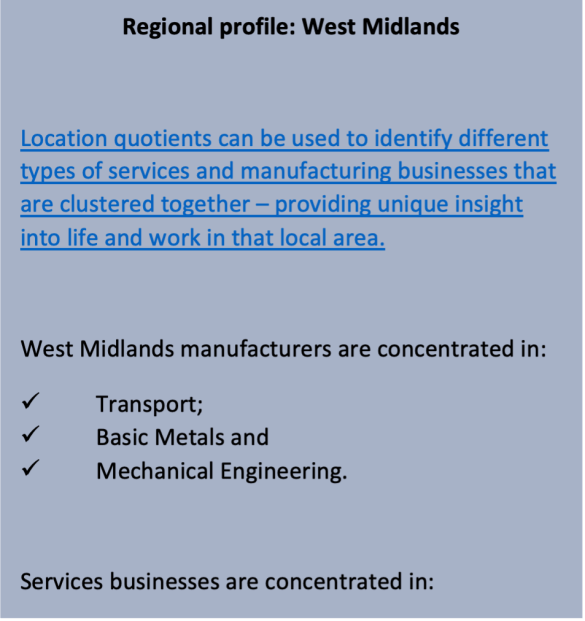 Regional profile: West Midlands

Location quotients can be used to identify different types of services and manufacturing businesses that are clustered together – providing unique insight into life and work in that local area.

West Midlands manufacturers are concentrated in:

✓ Transport;
✓ Basic Metals and
✓ Mechanical Engineering.

Services businesses are concentrated in: